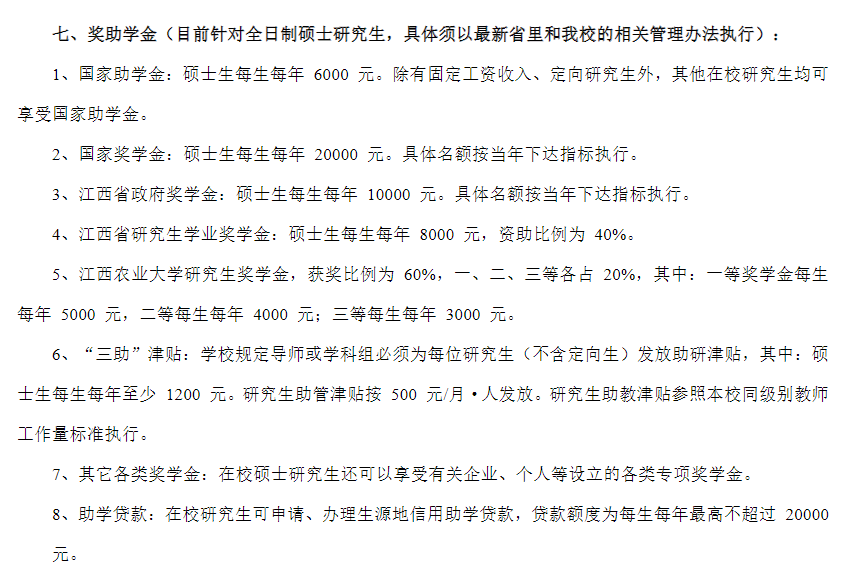 七、奖助学金（目前针对全日制硕士研究生，具体须以最新省里和我校的相关管理办法执行）：

1、国家助学金：硕士生每生每年 6000 元。除有固定工资收入、定向研究生外，其他在校研究生均可享受国家助学金。

2、国家奖学金：硕士生每生每年 20000 元。具体名额按当年下达指标执行。

3、江西省政府奖学金：硕士生每生每年 10000 元。具体名额按当年下达指标执行。

4、江西省研究生学业奖学金：硕士生每生每年 8000 元，资助比例为 40%。

5、江西农业大学研究生奖学金，获奖比例为 60%，一、二、三等各占 20%，其中：一等奖学金每生每年 5000 元，二等每生每年 4000 元；三等每生每年 3000 元。

6、“三助”津贴：学校规定导师或学科组必须为每位研究生（不含定向生）发放助研津贴，其中：硕士生每生每年至少 1200 元。研究生助管津贴按 500 元/月·人发放。研究生助教津贴参照本校同级别教师工作量标准执行。

7、其它各类奖学金：在校硕士研究生还可以享受有关企业、个人等设立的各类专项奖学金。

8、助学贷款：在校研究生可申请、办理生源地信用助学贷款，贷款额度为每生每年最高不超过 20000 元。